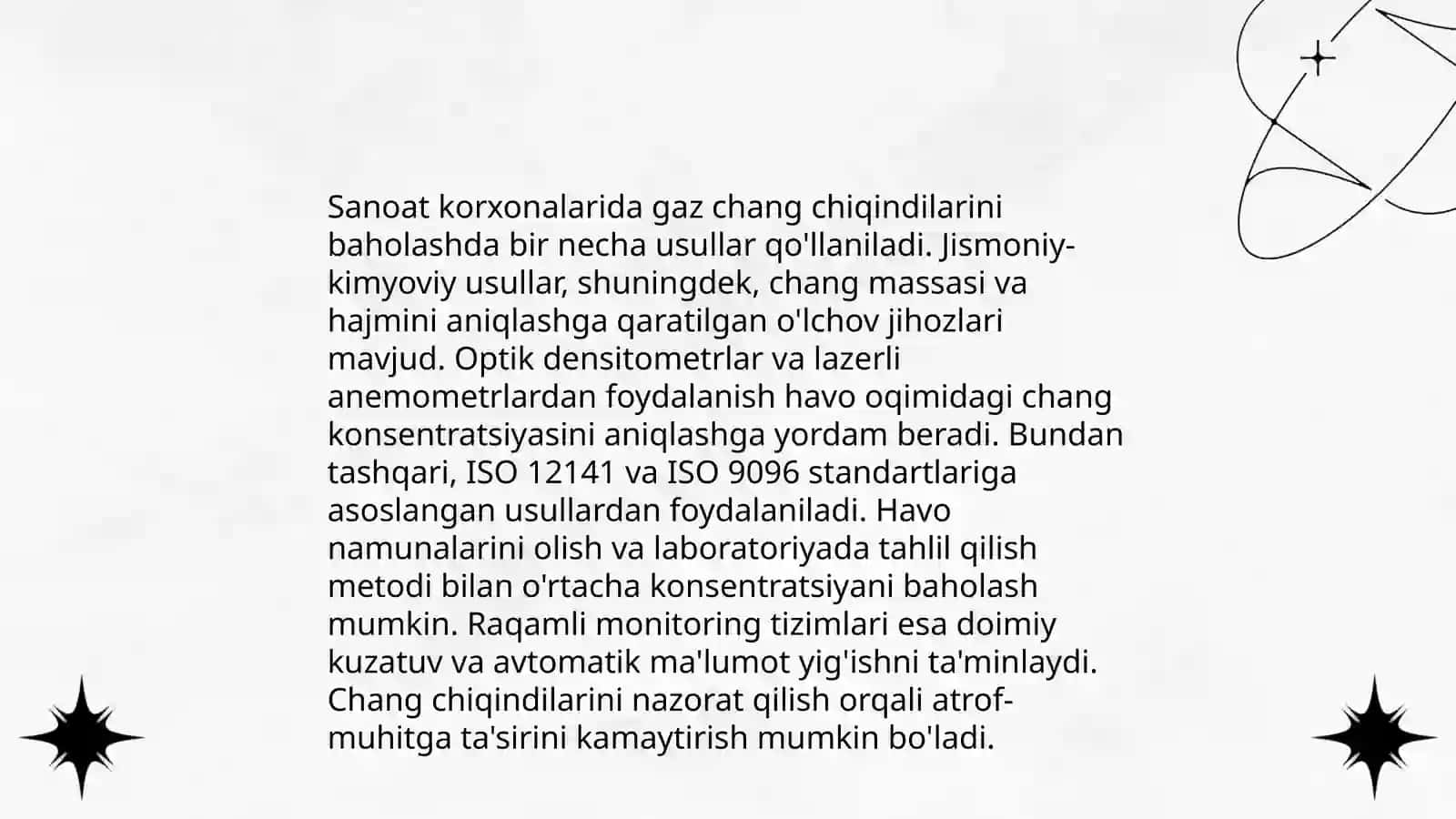 Sanoat korxonalarida gaz chang chiqindilarini baholashda bir necha usullar qo'llaniladi. Jismoniy-kimyoviy usullar, shuningdek, chang massasi va hajmini aniqlashga qaratilgan o'lchov jihozlari mavjud. Optik densitometrlar va lazerli anemometrlardan foydalanish havo oqimidagi chang konsentratsiyasini aniqlashga yordam beradi. Bundan tashqari, ISO 12141 va ISO 9096 standartlariga asoslangan usullardan foydalaniladi. Havo namunalarini olish va laboratoriyada tahlil qilish metodi bilan o'rtacha konsentratsiyani baholash mumkin. Raqamli monitoring tizimlari esa doimiy kuzatuv va avtomatik ma'lumot yig'ishni ta'minlaydi. Chang chiqindilarini nazorat qilish orqali atrof-muhitga ta'sirini kamaytirish mumkin bo'ladi.